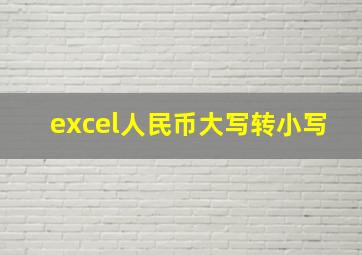 excel人民币大写转小写